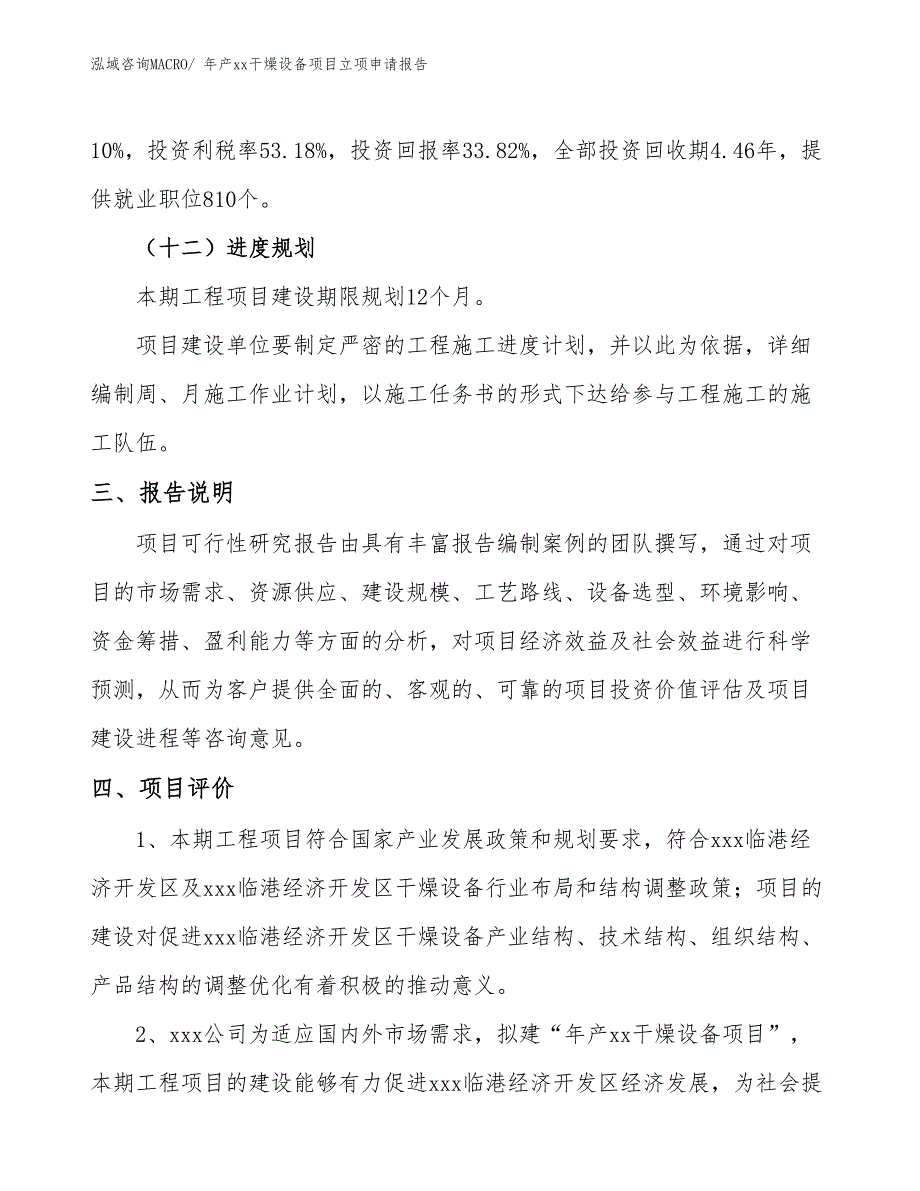 泓域咨询MACRO/ 年产xx干燥设备项目立项申请报告

10%，投资利税率53.18%，投资回报率33.82%，全部投资回收期4.46年，提供就业职位810个。

（十二）进度规划

本期工程项目建设期限规划12个月。

项目建设单位要制定严密的工程施工进度计划，并以此为依据，详细编制周、月施工作业计划，以施工任务书的形式下达给参与工程施工的施工队伍。

三、报告说明

项目可行性研究报告由具有丰富报告编制案例的团队撰写，通过对项目的市场需求、资源供应、建设规模、工艺路线、设备选型、环境影响、资金筹措、盈利能力等方面的分析，对项目经济效益及社会效益进行科学预测，从而为客户提供全面的、客观的、可靠的项目投资价值评估及项目建设进程等咨询意见。

四、项目评价

1、本期工程项目符合国家产业发展政策和规划要求，符合xxx临港经济开发区及xxx临港经济开发区干燥设备行业布局和结构调整政策；项目的建设对促进xxx临港经济开发区干燥设备产业结构、技术结构、组织结构、产品结构的调整优化有着积极的推动意义。

2、xxx公司为适应国内外市场需求，拟建“年产xx干燥设备项目”，本期工程项目的建设能够有力促进xxx临港经济开发区经济发展，为社会提